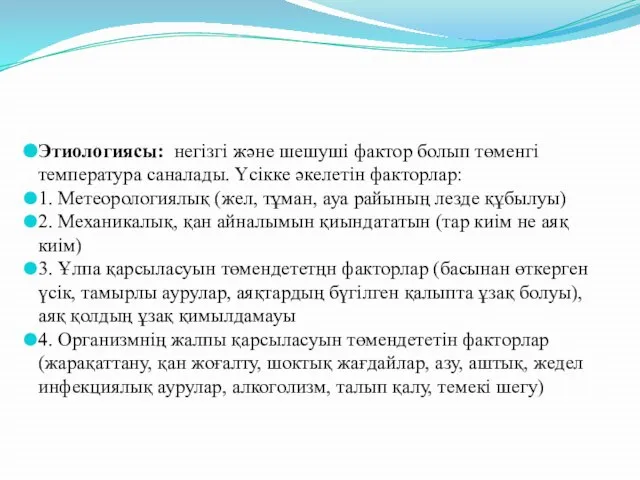 Этиологиясы: негізгі және шешуші фактор болып төменгі температура саналады. Үсікке әкелетін факторлар:

1. Метеорологиялық (жел, тұман, ауа райының лезде құбылуы)

2. Механикалық, қан айналымын қиындататын (тар киім не аяқ киім)

3. Ұлпа қарсыласуын төмендететңн факторлар (басынан өткерген үсік, тамырлы аурулар, аяқтардың бүгілген қалыпта ұзақ болуы), аяқ қолдың ұзақ қимылдамауы

4. Организмнің жалпы қарсыласуын төмендететін факторлар (жарақаттану, қан жоғалту, шоктық жағдайлар, азу, аштық, жедел инфекциялық аурулар, алкоголизм, талып қалу, темекі шегу)